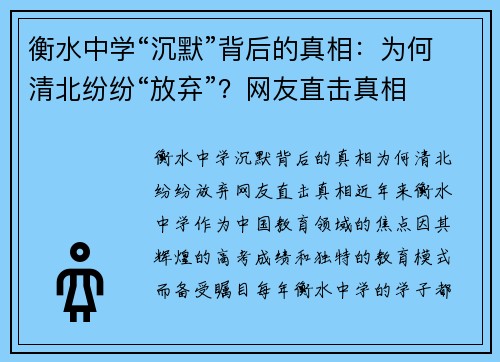 衡水中学“沉默”背后的真相：为何清北纷纷“放弃”？网友直击真相

衡水中学沉默背后的真相为何清北纷纷放弃网友直击真相近年来衡水中学作为中国教育领域的焦点因其辉煌的高考成绩和独特的教育模式而备受瞩目每年衡水中学的学子都